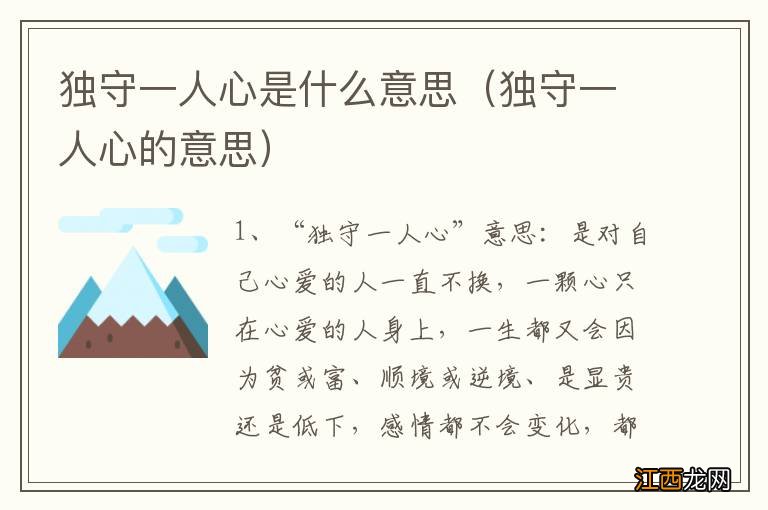 独守一人心是什么意思（独守一人心的意思）

1、“独守一人心”意思：是对自己心爱的人一直不换，一颗心只在心爱的人身上，一生都又会因为贫或富、顺境或逆境、是显贵还是低下，感情都不会变化，都

江西龙网